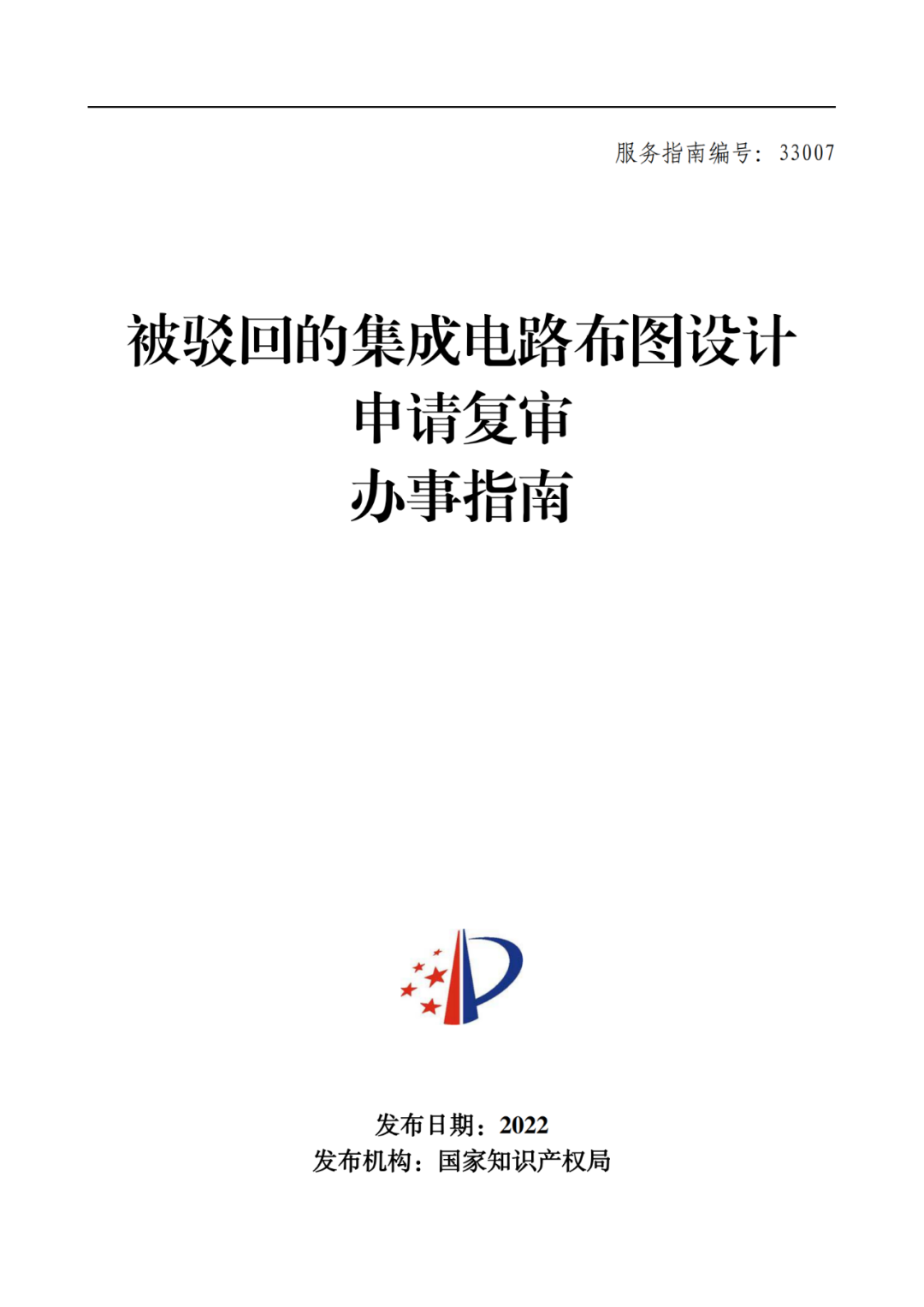 服务指南编号：33007

被驳回的集成电路布图设计
申请复审
办事指南

发布日期：2022
发布机构：国家知识产权局